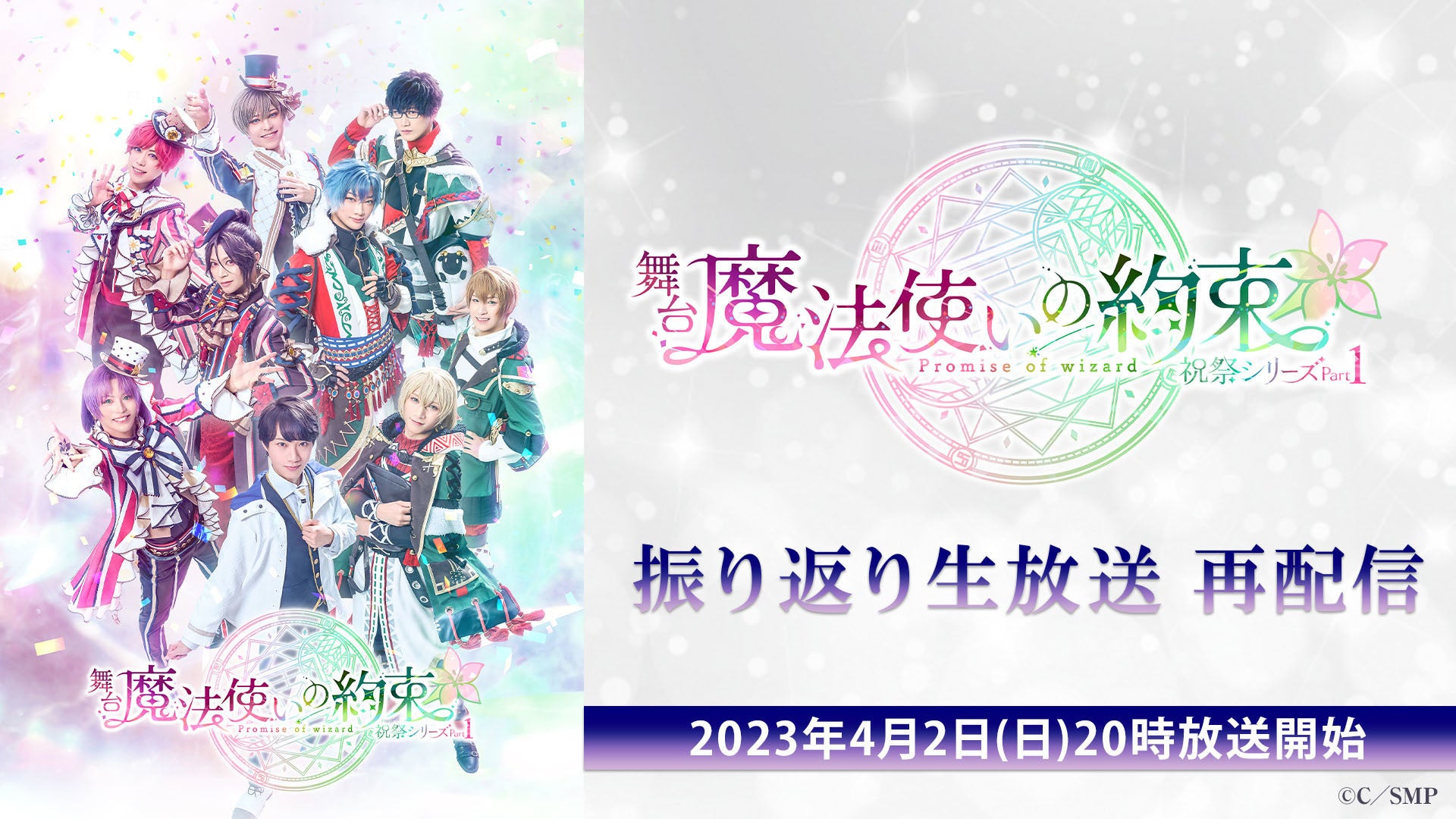 舞台 魔法使いの約束
Promise of wizard
祝祭シリーズ Part 1

舞台 魔法使いの約束
Promise of wizard
祝祭シリーズ Part 1

振り返り生放送 再配信

2023年4月2日(日)20時放送開始

©C／SMP